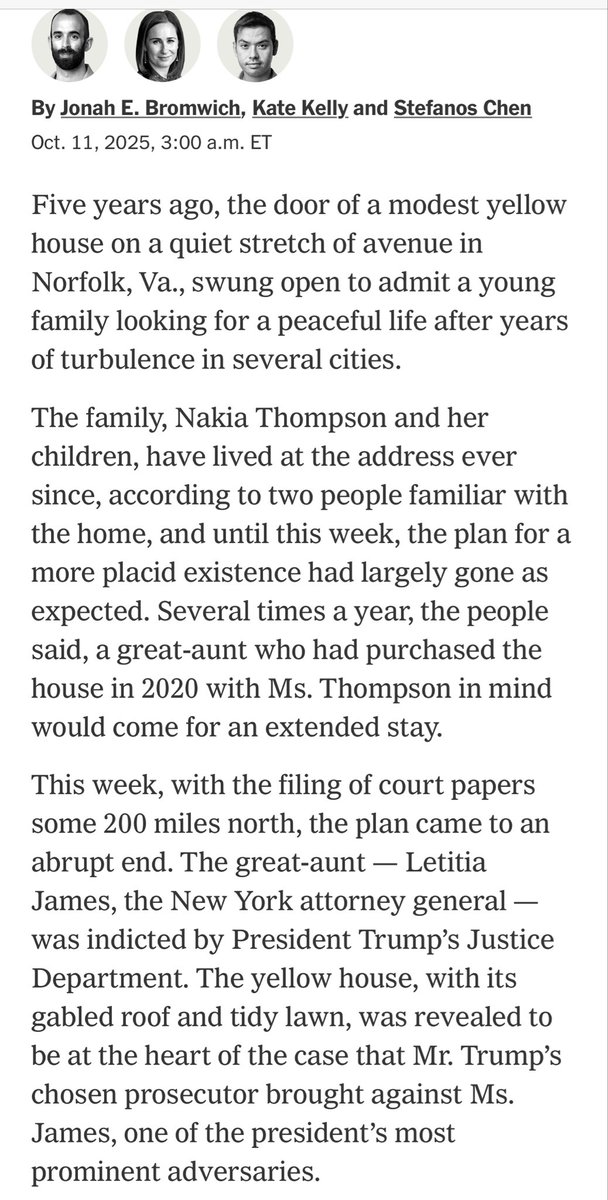 By Jonah E. Bromwich, Kate Kelly and Stefanos Chen
Oct. 11, 2025, 3:00 a.m. ET

Five years ago, the door of a modest yellow house on a quiet stretch of avenue in Norfolk, Va., swung open to admit a young family looking for a peaceful life after years of turbulence in several cities.

The family, Nakia Thompson and her children, have lived at the address ever since, according to two people familiar with the home, and until this week, the plan for a more placid existence had largely gone as expected. Several times a year, the people said, a great-aunt who had purchased the house in 2020 with Ms. Thompson in mind would come for an extended stay.

This week, with the filing of court papers some 200 miles north, the plan came to an abrupt end. The great-aunt — Letitia James, the New York attorney general — was indicted by President Trump's Justice Department. The yellow house, with its gabled roof and tidy lawn, was revealed to be at the heart of the case that Mr. Trump's chosen prosecutor brought against Ms. James, one of the president's most prominent adversaries.